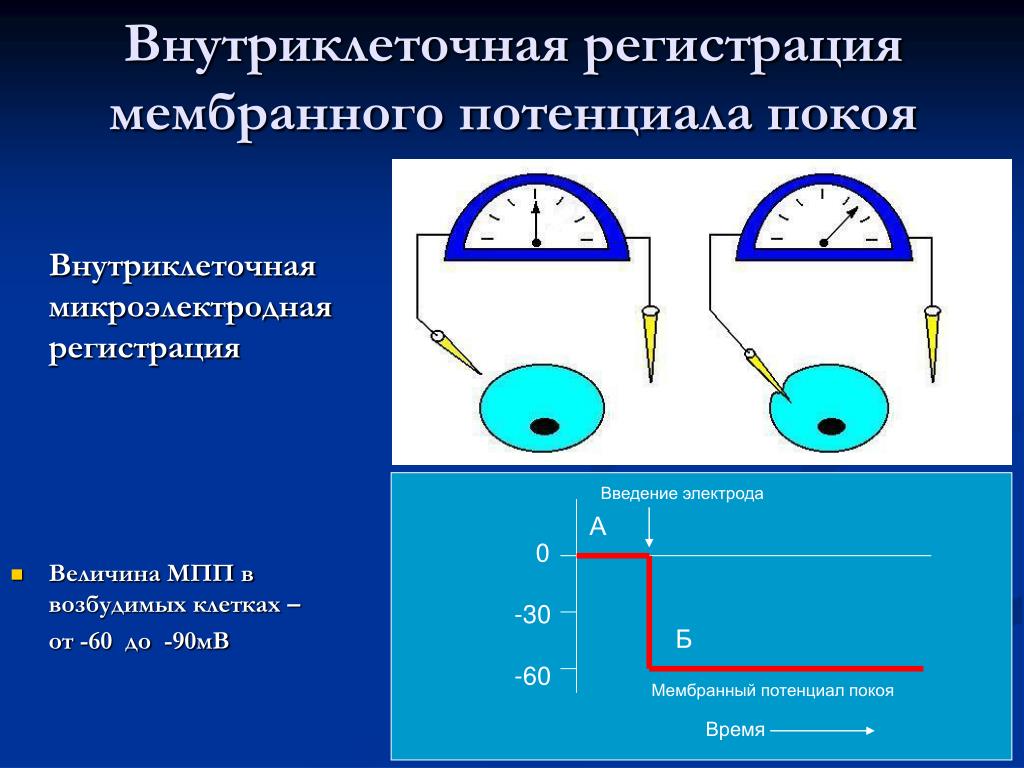 Внутриклеточная регистрация мембранного потенциала покоя

Внутриклеточная микроэлектродная регистрация

Величина МПП в возбудимых клетках – от -60 до -90мВ

Введение электрода

А

0

-30

Б

-60

Мембранный потенциал покоя

Время